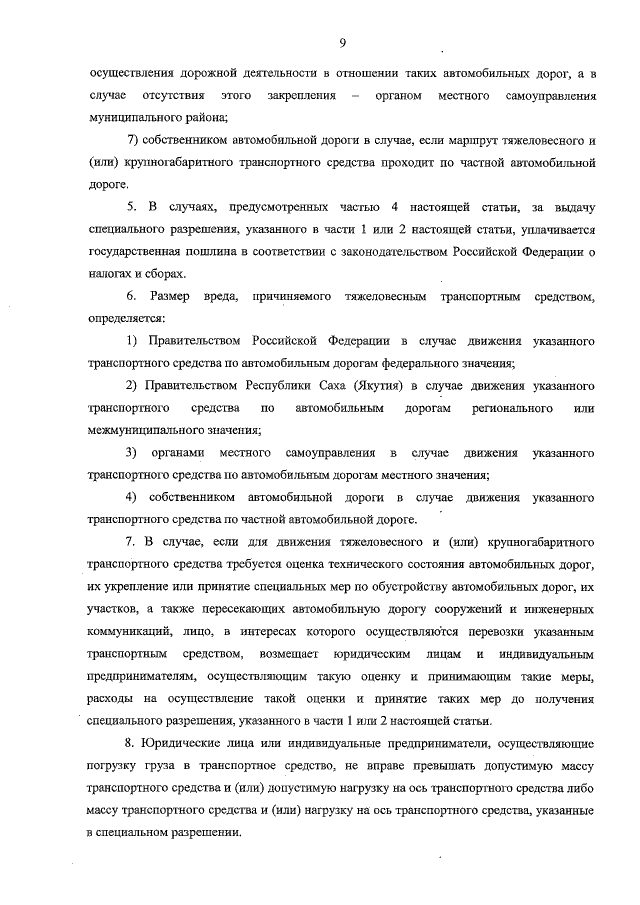 9

осуществления дорожной деятельности в отношении таких автомобильных дорог, а в случае отсутствия этого закрепления – органом местного самоуправления муниципального района;

7) собственником автомобильной дороги в случае, если маршрут тяжеловесного и (или) крупногабаритного транспортного средства проходит по частной автомобильной дороге.

5. В случаях, предусмотренных частью 4 настоящей статьи, за выдачу специального разрешения, указанного в части 1 или 2 настоящей статьи, уплачивается государственная пошлина в соответствии с законодательством Российской Федерации о налогах и сборах.

6. Размер вреда, причиняемого тяжеловесным транспортным средством, определяется:

1) Правительством Российской Федерации в случае движения указанного транспортного средства по автомобильным дорогам федерального значения;

2) Правительством Республики Саха (Якутия) в случае движения указанного транспортного средства по автомобильным дорогам регионального или межмуниципального значения;

3) органами местного самоуправления в случае движения указанного транспортного средства по автомобильным дорогам местного значения;

4) собственником автомобильной дороги в случае движения указанного транспортного средства по частной автомобильной дороге.

7. В случае, если для движения тяжеловесного и (или) крупногабаритного транспортного средства требуется оценка технического состояния автомобильных дорог, их укрепление или принятие специальных мер по обустройству автомобильных дорог, их участков, а также пересекающих автомобильную дорогу сооружений и инженерных коммуникаций, лицо, в интересах которого осуществляются перевозки указанным транспортным средством, возмещает юридическим лицам и индивидуальным предпринимателям, осуществляющим такую оценку и принимающим такие меры, расходы на осуществление такой оценки и принятие таких мер до получения специального разрешения, указанного в части 1 или 2 настоящей статьи.

8. Юридические лица или индивидуальные предприниматели, осуществляющие погрузку груза в транспортное средство, не вправе превышать допустимую массу транспортного средства и (или) допустимую нагрузку на ось транспортного средства либо массу транспортного средства и (или) нагрузку на ось транспортного средства, указанные в специальном разрешении.